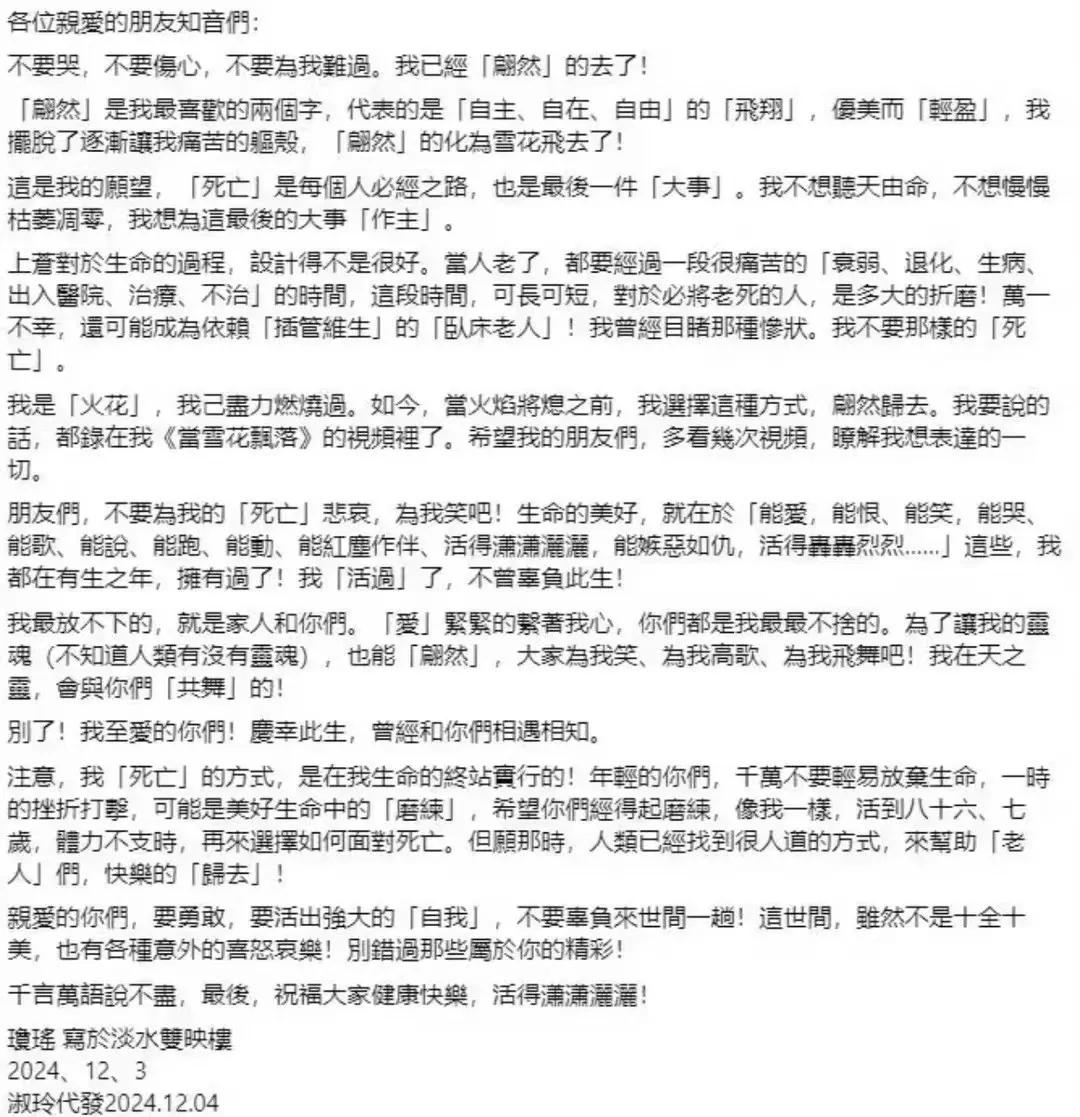 各位親愛的朋友知音們：

不要哭，不要傷心，不要為我難過。我已經「翩然」的去了！

「翩然」是我最喜歡的兩個字，代表的是「自主、自在、自由」的「飛翔」，優美而「輕盈」，我擺脫了逐漸讓我痛苦的軀殼，「翩然」的化為雪花飛去了！

這是我的願望，「死亡」是每個人必經之路，也是最後一件「大事」。我不想聽天由命，不想慢慢枯萎凋零，我想為這最後的大事「作主」。

上蒼對於生命的過程，設計得不是很好。當人老了，都要經過一段很痛苦的「衰弱、退化、生病、出入醫院、治療、不治」的時間，這段時間，可長可短，對於必將老死的人，是多大的折磨！萬一不幸，還可能成為依賴「插管維生」的「臥床老人」！我曾經目睹那種慘狀。我不要那樣的「死亡」。

我是「火花」，我已盡力燃燒過。如今，當火焰將熄之前，我選擇這種方式，翩然歸去。我要說的話，都錄在我《當雪花飄落》的視頻裡了。希望我的朋友們，多看幾次視頻，瞭解我想表達的一切。

朋友們，不要為我的「死亡」悲哀，為我笑吧！生命的美好，就在於「能愛，能恨、能笑，能哭、能歌、能說、能跑、能動、能紅塵作伴、活得瀟瀟灑灑，能嫉惡如仇，活得轟轟烈烈……」這些，我都在有生之年，擁有過了！我「活過」了，不曾辜負此生！

我最放不下的，就是家人和你們。「愛」緊緊的繫著我心，你們都是我最最不捨的。為了讓我的靈魂（不知道人類有沒有靈魂），也能「翩然」，大家為我笑、為我高歌、為我飛舞吧！我在天之靈，會與你們「共舞」的！

別了！我至愛的你們！慶幸此生，曾經和你們相遇相知。

注意，我「死亡」的方式，是在我生命的終站實行的！年輕的你們，千萬不要輕易放棄生命，一時的挫折打擊，可能是美好生命中的「磨練」，希望你們經得起磨練，像我一樣，活到八十六、七歲，體力不支時，再來選擇如何面對死亡。但願那時，人類已經找到很人道的方式，來幫助「老人」們，快樂的「歸去」！

親愛的你們，要勇敢，要活出強大的「自我」，不要辜負來世間一趟！這世間，雖然不是十全十美，也有各種意外的喜怒哀樂！別錯過那些屬於你的精彩！

千言萬語說不盡，最後，祝福大家健康快樂，活得瀟瀟灑灑！

瓊瑤 寫於淡水雙映樓
2024、12、3
淑玲代發2024.12.04